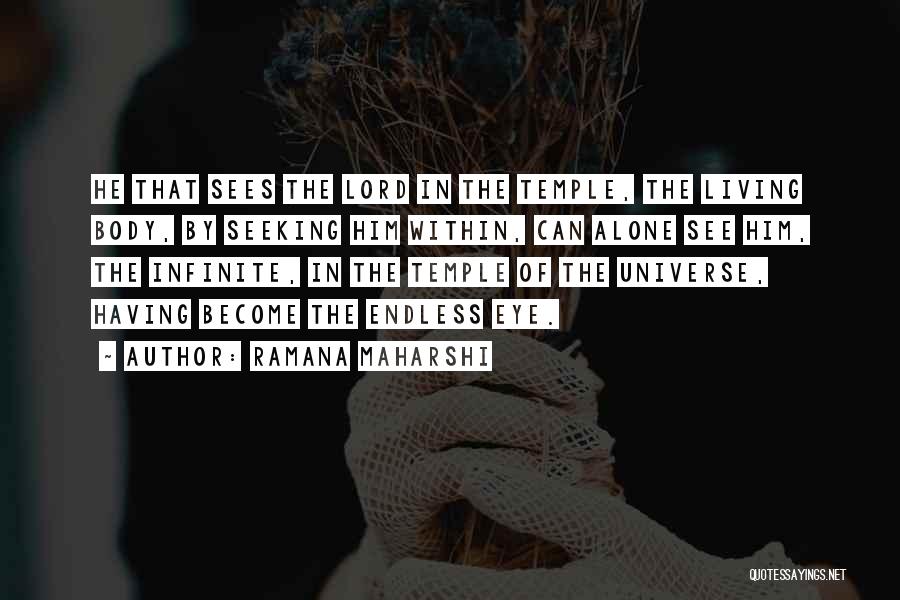 HE THAT SEES THE LORD IN THE TEMPLE, THE LIVING BODY, BY SEEKING HIM WITHIN, CAN ALONE SEE HIM, THE INFINITE, IN THE TEMPLE OF THE UNIVERSE, HAVING BECOME THE ENDLESS EYE.

~ AUTHOR: RAMANA MAHARSHI

QUOTESSAYINGS.NET